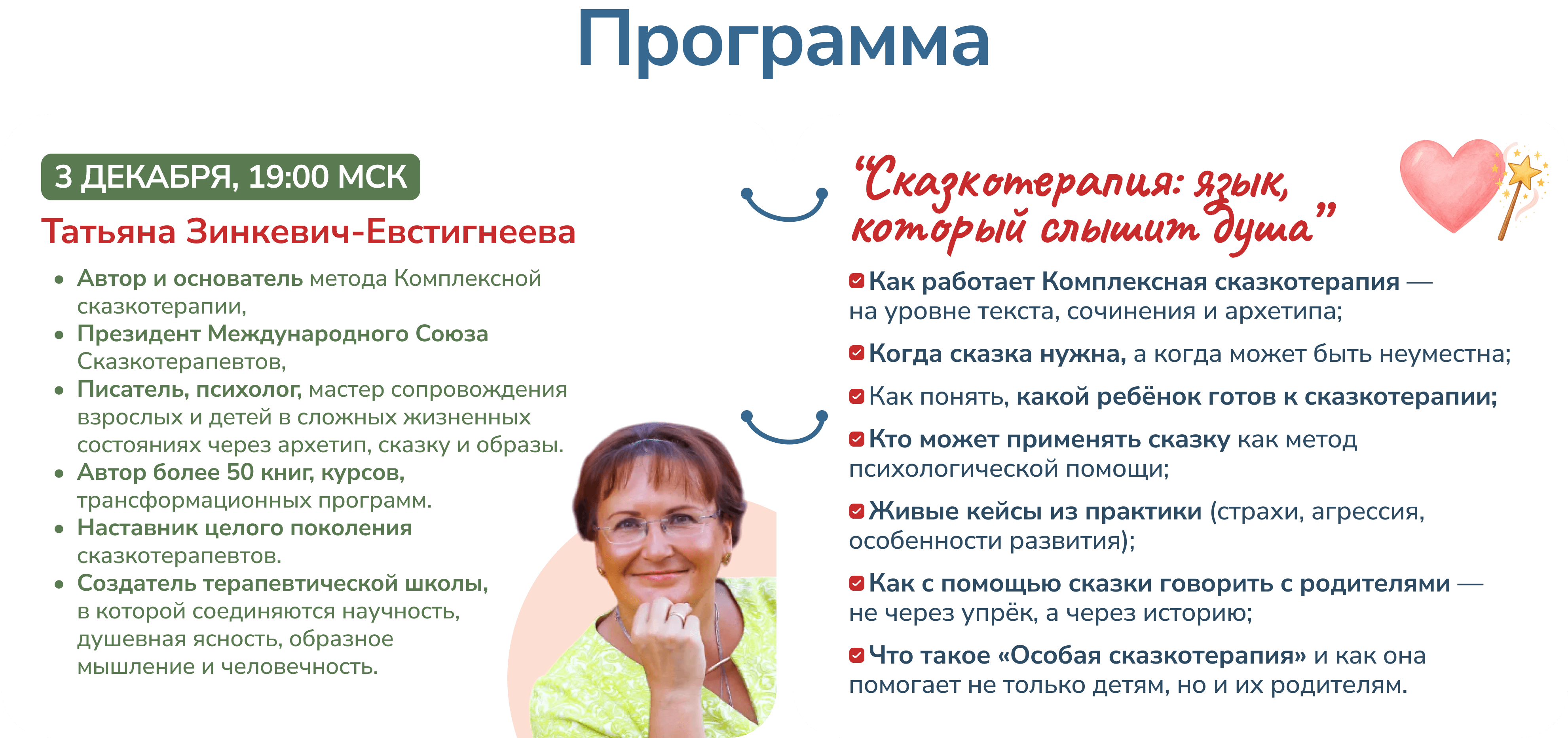 Программа

3 ДЕКАБРЯ, 19:00 МСК

Татьяна Зинкевич-Евстигнеева

• Автор и основатель метода Комплексной сказкотерапии,
• Президент Международного Союза Сказкотерапевтов,
• Писатель, психолог, мастер сопровождения взрослых и детей в сложных жизненных состояниях через архетип, сказку и образы.
• Автор более 50 книг, курсов, трансформационных программ.
• Наставник целого поколения сказкотерапевтов.
• Создатель терапевтической школы, в которой соединяются научность, душевная ясность, образное мышление и человечность.

"Сказкотерапия: язык, который слышит душа"

☑ Как работает Комплексная сказкотерапия — на уровне текста, сочинения и архетипа;

☑ Когда сказка нужна, а когда может быть неуместна;

☑ Как понять, какой ребёнок готов к сказкотерапии;

☑ Кто может применять сказку как метод психологической помощи;

☑ Живые кейсы из практики (страхи, агрессия, особенности развития);

☑ Как с помощью сказки говорить с родителями — не через упрёк, а через историю;

☑ Что такое «Особая сказкотерапия» и как она помогает не только детям, но и их родителям.